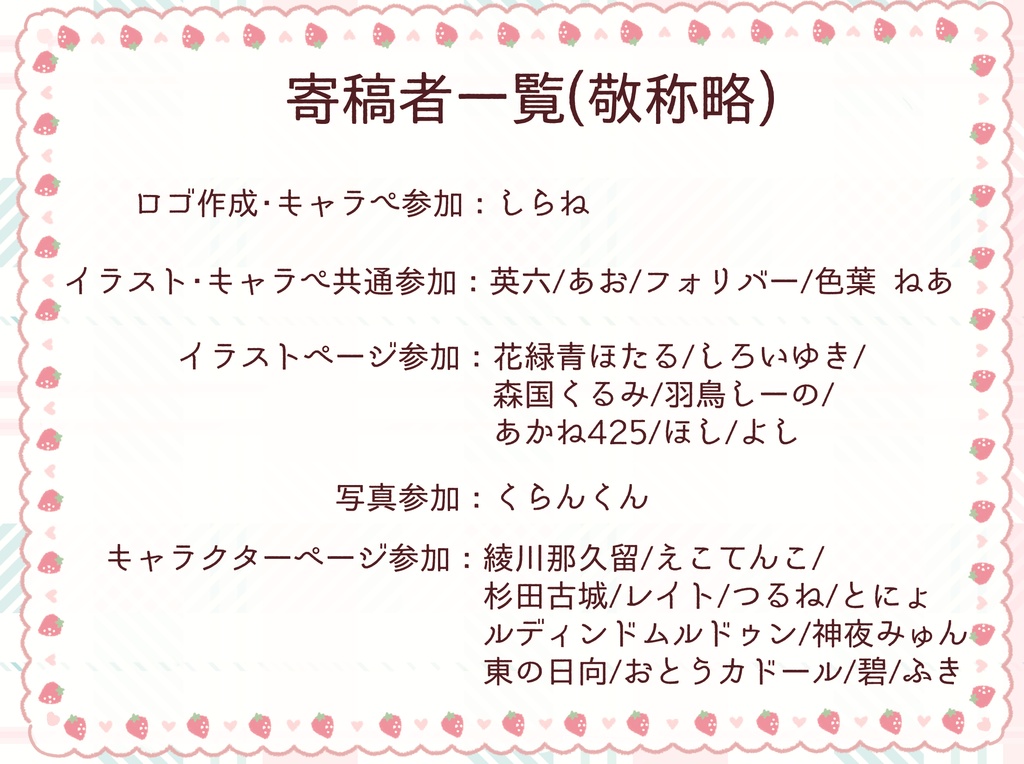 寄稿者一覧(敬称略)

ロゴ作成･キャラペ参加：しらね

イラスト･キャラペ共通参加：英六/あお/フォリバー/色葉 ねあ

イラストページ参加：花緑青ほたる/しろいゆき/森国くるみ/羽鳥しーの/あかね425/ほし/よし

写真参加：くらんくん

キャラクターページ参加：綾川那久留/えこてんこ/杉田古城/レイト/つるね/とにょルディンドムルドゥン/神夜みゅん東の日向/おとうカドール/碧/ふき